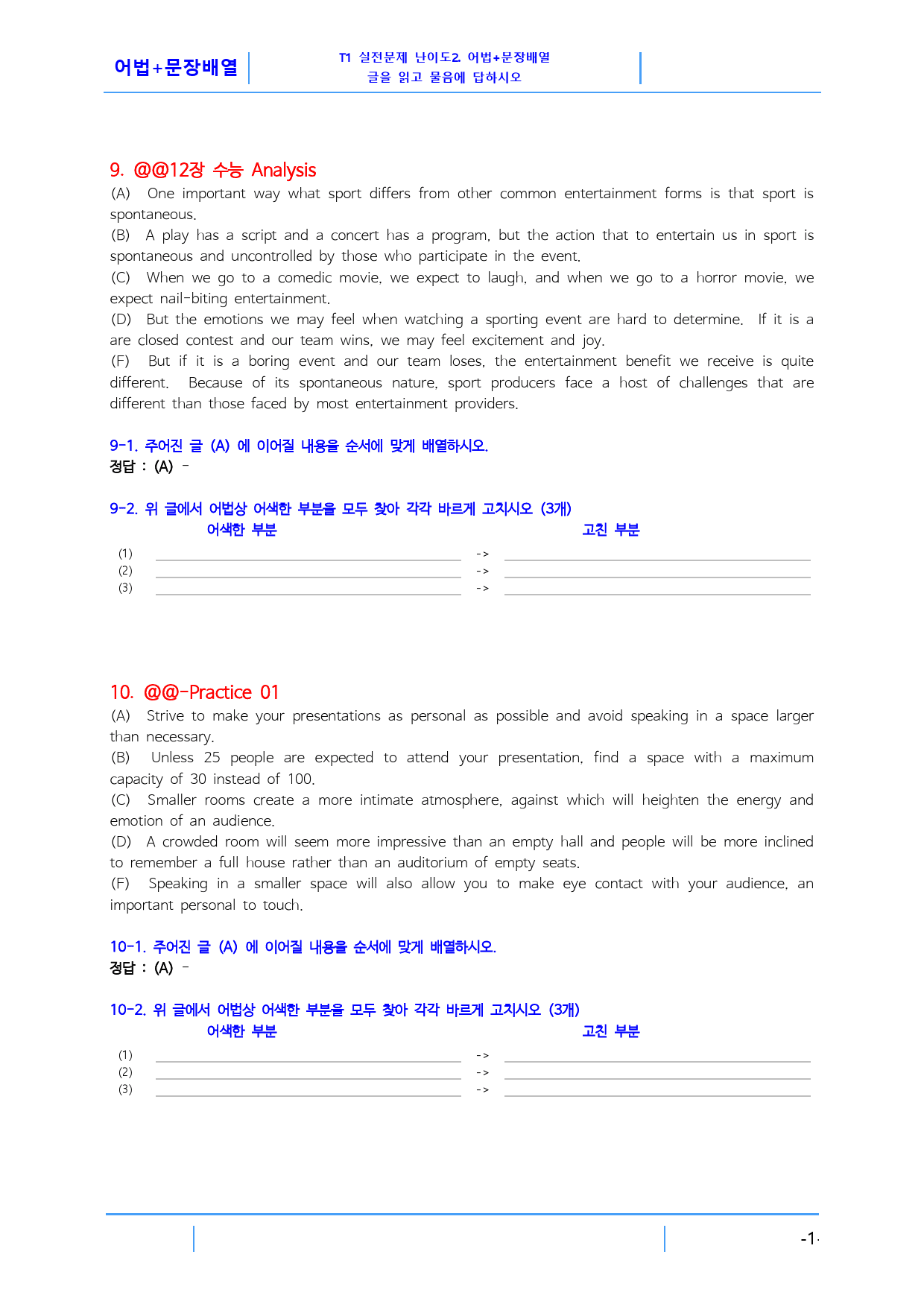 어법+문장배열

T1 실전문제 난이도2. 어법+문장배열
글을 읽고 물음에 답하시오

9. @@12장 수능 Analysis

(A) One important way what sport differs from other common entertainment forms is that sport is spontaneous.

(B) A play has a script and a concert has a program, but the action that to entertain us in sport is spontaneous and uncontrolled by those who participate in the event.

(C) When we go to a comedic movie, we expect to laugh, and when we go to a horror movie, we expect nail-biting entertainment.

(D) But the emotions we may feel when watching a sporting event are hard to determine. If it is a are closed contest and our team wins, we may feel excitement and joy.

(F) But if it is a boring event and our team loses, the entertainment benefit we receive is quite different. Because of its spontaneous nature, sport producers face a host of challenges that are different than those faced by most entertainment providers.

9-1. 주어진 글 (A) 에 이어질 내용을 순서에 맞게 배열하시오.
정답 : (A) -

9-2. 위 글에서 어법상 어색한 부분을 모두 찾아 각각 바르게 고치시오 (3개)
어색한 부분 고친 부분
(1) ____ -> ____
(2) ____ -> ____
(3) ____ -> ____

10. @@-Practice 01

(A) Strive to make your presentations as personal as possible and avoid speaking in a space larger than necessary.

(B) Unless 25 people are expected to attend your presentation, find a space with a maximum capacity of 30 instead of 100.

(C) Smaller rooms create a more intimate atmosphere, against which will heighten the energy and emotion of an audience.

(D) A crowded room will seem more impressive than an empty hall and people will be more inclined to remember a full house rather than an auditorium of empty seats.

(F) Speaking in a smaller space will also allow you to make eye contact with your audience, an important personal to touch.

10-1. 주어진 글 (A) 에 이어질 내용을 순서에 맞게 배열하시오.
정답 : (A) -

10-2. 위 글에서 어법상 어색한 부분을 모두 찾아 각각 바르게 고치시오 (3개)
어색한 부분 고친 부분
(1) ____ -> ____
(2) ____ -> ____
(3) ____ -> ____

-1-